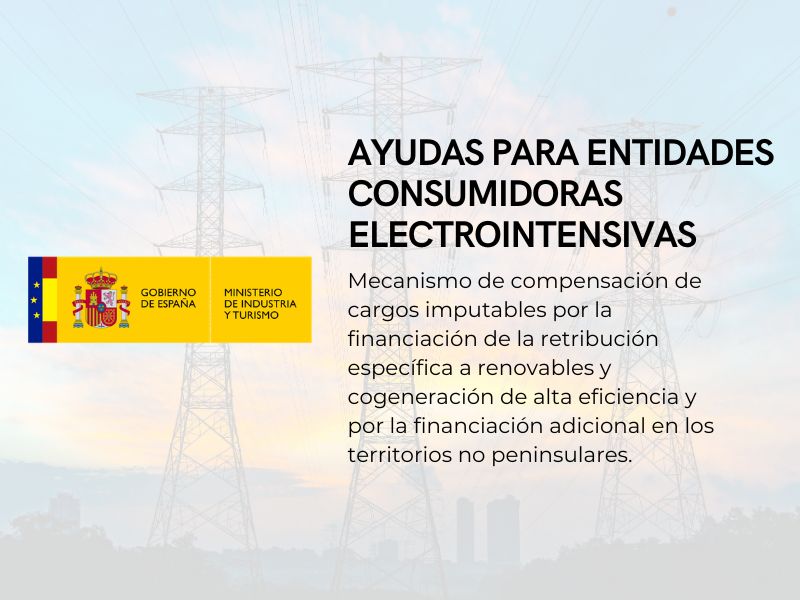 GOBIERNO DE ESPAÑA

MINISTERIO DE INDUSTRIA Y TURISMO

AYUDAS PARA ENTIDADES CONSUMIDORAS ELECTROINTENSIVAS

Mecanismo de compensación de cargos imputables por la financiación de la retribución específica a renovables y cogeneración de alta eficiencia y por la financiación adicional en los territorios no peninsulares.